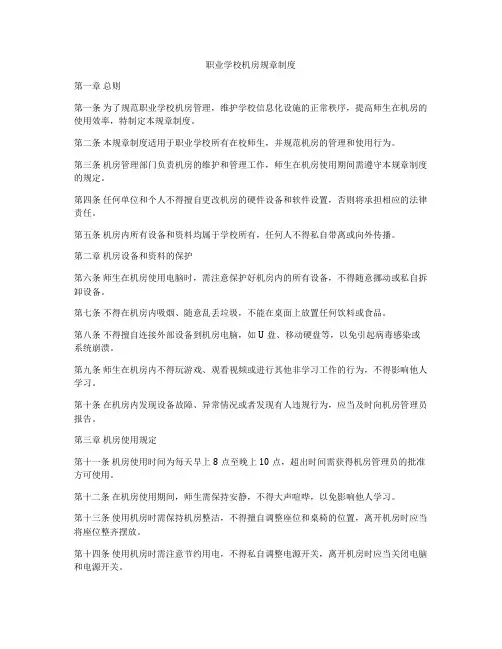 职业学校机房规章制度

第一章 总则

第一条 为了规范职业学校机房管理，维护学校信息化设施的正常秩序，提高师生在机房的使用效率，特制定本规章制度。

第二条 本规章制度适用于职业学校所有在校师生，并规范机房的管理和使用行为。

第三条 机房管理部门负责机房的维护和管理工作，师生在机房使用期间需遵守本规章制度的规定。

第四条 任何单位和个人不得擅自更改机房的硬件设备和软件设置，否则将承担相应的法律责任。

第五条 机房内所有设备和资料均属于学校所有，任何人不得私自带离或向外传播。

第二章 机房设备和资料的保护

第六条 师生在机房使用电脑时，需注意保护好机房内的所有设备，不得随意挪动或私自拆卸设备。

第七条 不得在机房内吸烟、随意乱丢垃圾，不能在桌面上放置任何饮料或食品。

第八条 不得擅自连接外部设备到机房电脑，如 U 盘、移动硬盘等，以免引起病毒感染或系统崩溃。

第九条 师生在机房内不得玩游戏、观看视频或进行其他非学习工作的行为，不得影响他人学习。

第十条 在机房内发现设备故障、异常情况或者发现有人违规行为，应当及时向机房管理员报告。

第三章 机房使用规定

第十一条 机房使用时间为每天早上 8 点至晚上 10 点，超出时间需获得机房管理员的批准方可使用。

第十二条 在机房使用期间，师生需保持安静，不得大声喧哗，以免影响他人学习。

第十三条 使用机房时需保持机房整洁，不得擅自调整座位和桌椅的位置，离开机房时应当将座位整齐摆放。

第十四条 使用机房时需注意节约用电，不得私自调整电源开关，离开机房时应当关闭电脑和电源开关。